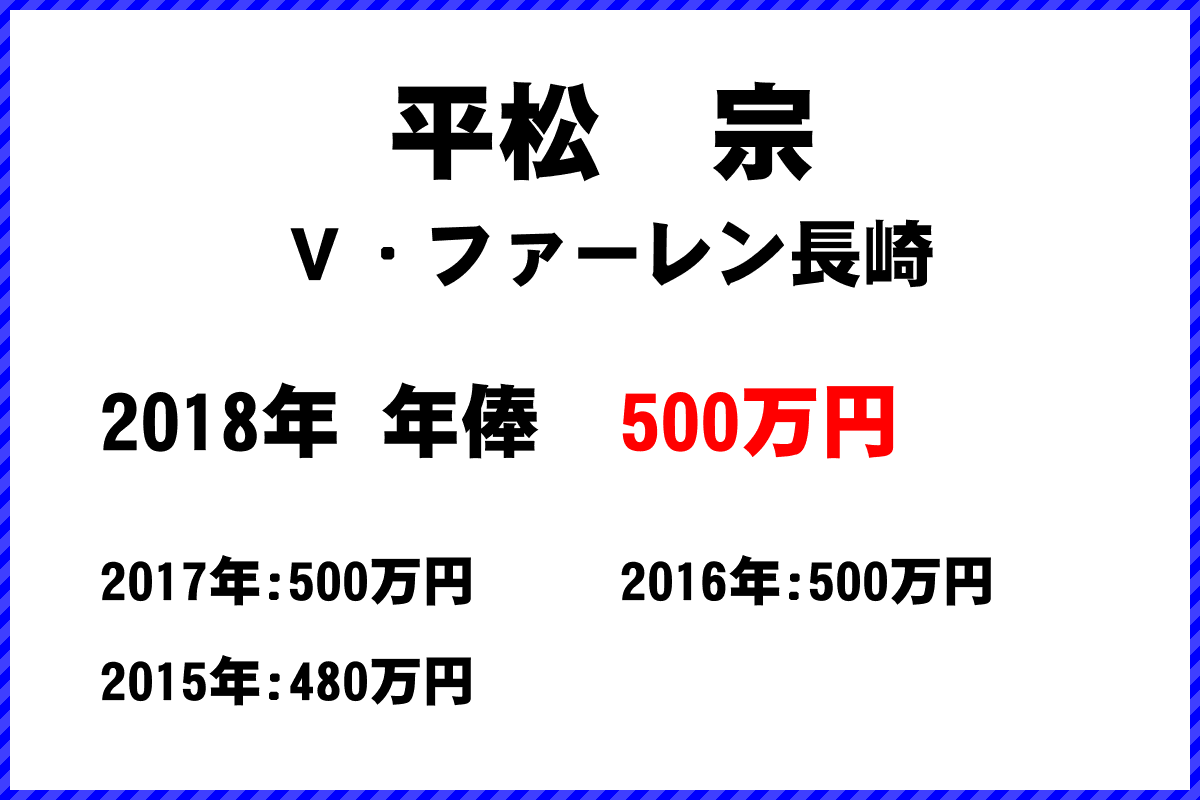 平松　宗
V・ファーレン長崎

2018年 年俸　500万円

2017年:500万円　2016年:500万円

2015年:480万円